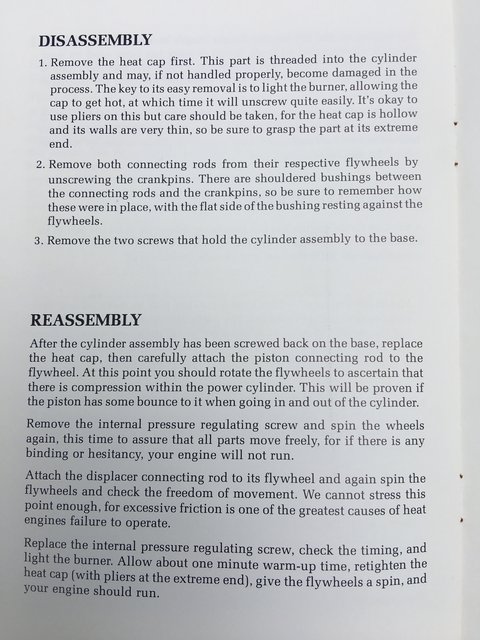 DISASSEMBLY

1. Remove the heat cap first. This part is threaded into the cylinder assembly and may, if not handled properly, become damaged in the process. The key to its easy removal is to light the burner, allowing the cap to get hot, at which time it will unscrew quite easily. It's okay to use pliers on this but care should be taken, for the heat cap is hollow and its walls are very thin, so be sure to grasp the part at its extreme end.

2. Remove both connecting rods from their respective flywheels by unscrewing the crankpins. There are shouldered bushings between the connecting rods and the crankpins, so be sure to remember how these were in place, with the flat side of the bushing resting against the flywheels.

3. Remove the two screws that hold the cylinder assembly to the base.

REASSEMBLY

After the cylinder assembly has been screwed back on the base, replace the heat cap, then carefully attach the piston connecting rod to the flywheel. At this point you should rotate the flywheels to ascertain that there is compression within the power cylinder. This will be proven if the piston has some bounce to it when going in and out of the cylinder.

Remove the internal pressure regulating screw and spin the wheels again, this time to assure that all parts move freely, for if there is any binding or hesitancy, your engine will not run.

Attach the displacer connecting rod to its flywheel and again spin the flywheels and check the freedom of movement. We cannot stress this point enough, for excessive friction is one of the greatest causes of heat engines failure to operate.

Replace the internal pressure regulating screw, check the timing, and light the burner. Allow about one minute warm-up time, retighten the heat cap (with pliers at the extreme end), give the flywheels a spin, and your engine should run.